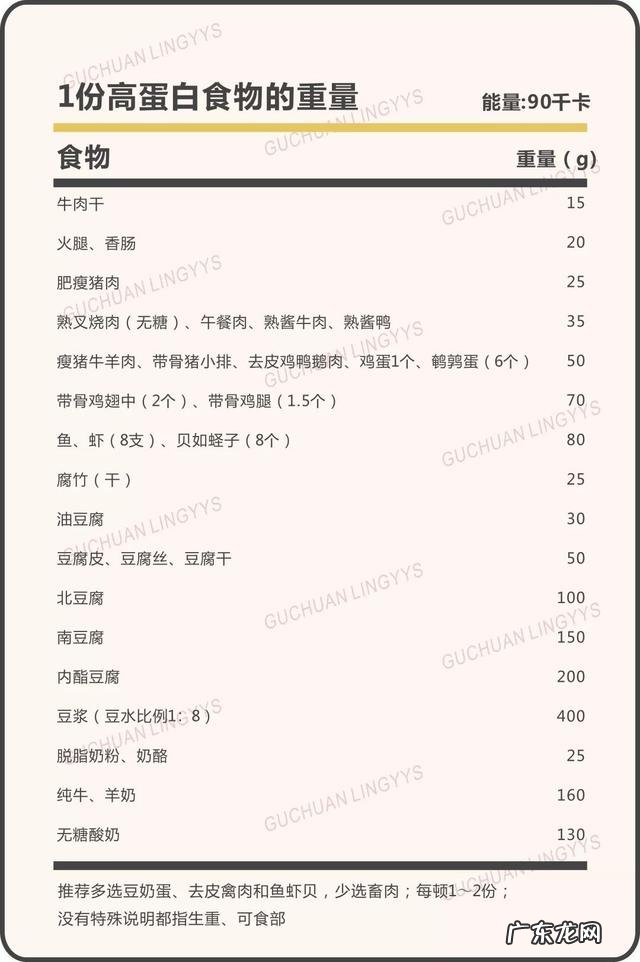 1份高蛋白食物的重量

能量:90千卡

| 食物 | 重量（g） |
|---|---|
| 牛肉干 | 15 |
| 火腿、香肠 | 20 |
| 肥瘦猪肉 | 25 |
| 熟叉烧肉（无糖）、午餐肉、熟酱牛肉、熟酱鸭 | 35 |
| 瘦猪牛羊肉、带骨猪小排、去皮鸡鸭鹅肉、鸡蛋1个、鹌鹑蛋（6个） | 50 |
| 带骨鸡翅中（2个）、带骨鸡腿（1.5个） | 70 |
| 鱼、虾（8支）、贝如蛏子（8个） | 80 |
| 腐竹（干） | 25 |
| 油豆腐 | 30 |
| 豆腐皮、豆腐丝、豆腐干 | 50 |
| 北豆腐 | 100 |
| 南豆腐 | 150 |
| 内酯豆腐 | 200 |
| 豆浆（豆水比例1：8） | 400 |
| 脱脂奶粉、奶酪 | 25 |
| 纯牛、羊奶 | 160 |
| 无糖酸奶 | 130 |

推荐多选豆奶蛋、去皮禽肉和鱼虾贝，少选畜肉；每顿1～2份；
没有特殊说明都指生重、可食部

GUCHUAN LINGYYS

广东龙网